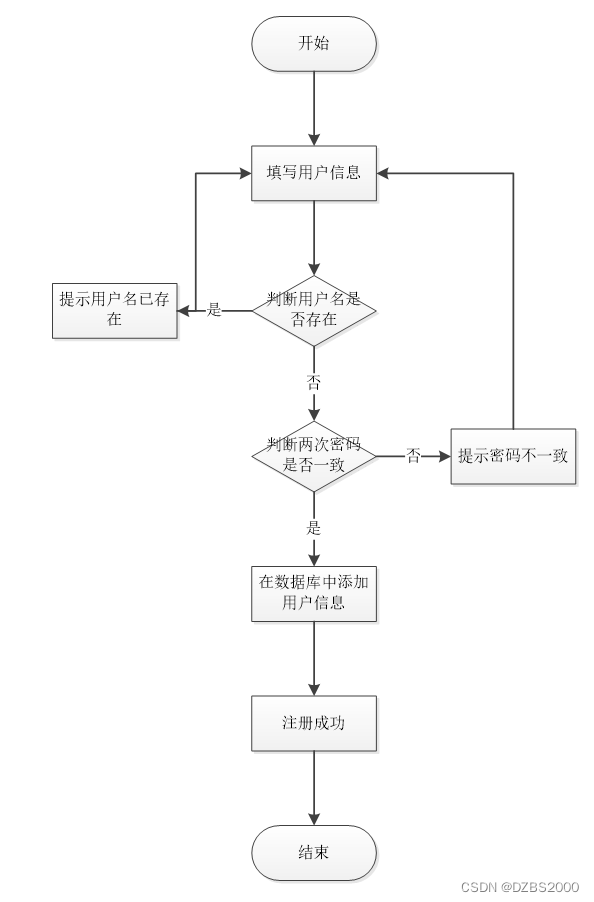 开始

填写用户信息

提示用户名已存在

是

判断用户名是否存在

否

判断两次密码是否一致

否

提示密码不一致

是

在数据库中添加用户信息

注册成功

结束

CSDN @DZBS2000